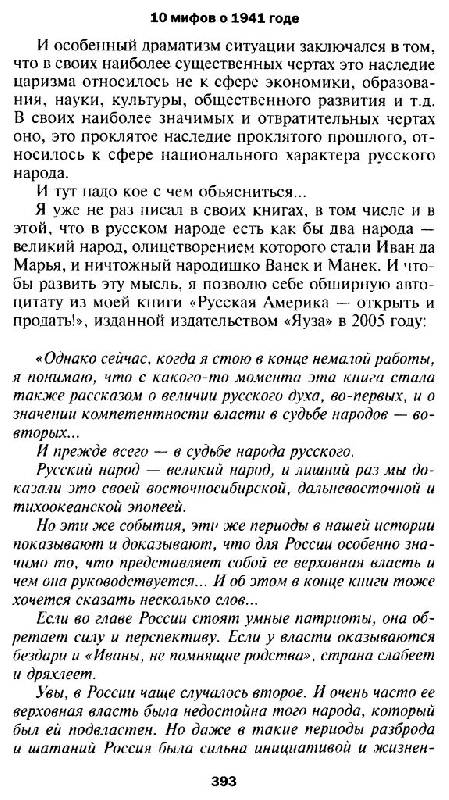 10 мифов о 1941 годе

И особенный драматизм ситуации заключался в том, что в своих наиболее существенных чертах это наследие царизма относилось не к сфере экономики, образования, науки, культуры, общественного развития и т.д. В своих наиболее значимых и отвратительных чертах оно, это проклятое наследие проклятого прошлого, относилось к сфере национального характера русского народа.

И тут надо кое с чем объясниться...

Я уже не раз писал в своих книгах, в том числе и в этой, что в русском народе есть как бы два народа — великий народ, олицетворением которого стали Иван да Марья, и ничтожный народишко Ванек и Манек. И чтобы развить эту мысль, я позволю себе обширную автоцитату из моей книги «Русская Америка — открыть и продать!», изданной издательством «Яуза» в 2005 году:

«Однако сейчас, когда я стою в конце немалой работы, я понимаю, что с какого-то момента эта книга стала также рассказом о величии русского духа, во-первых, и о значении компетентности власти в судьбе народов — во-вторых...

И прежде всего — в судьбе народа русского.

Русский народ — великий народ, и лишний раз мы доказали это своей восточносибирской, дальневосточной и тихоокеанской эпопеей.

Но эти же события, эти же периоды в нашей истории показывают и доказывают, что для России особенно значимо то, что представляет собой ее верховная власть и чем она руководствуется... И об этом в конце книги тоже хочется сказать несколько слов...

Если во главе России стоят умные патриоты, она обретает силу и перспективу. Если у власти оказываются бездари и «Иваны, не помнящие родства», страна слабеет и дряхлеет.

Увы, в России чаще случалось второе. И очень часто ее верховная власть была недостойна того народа, который был ей подвластен. Но даже в такие периоды разброда и шатаний Россия была сильна инициативой и жизнен-

393